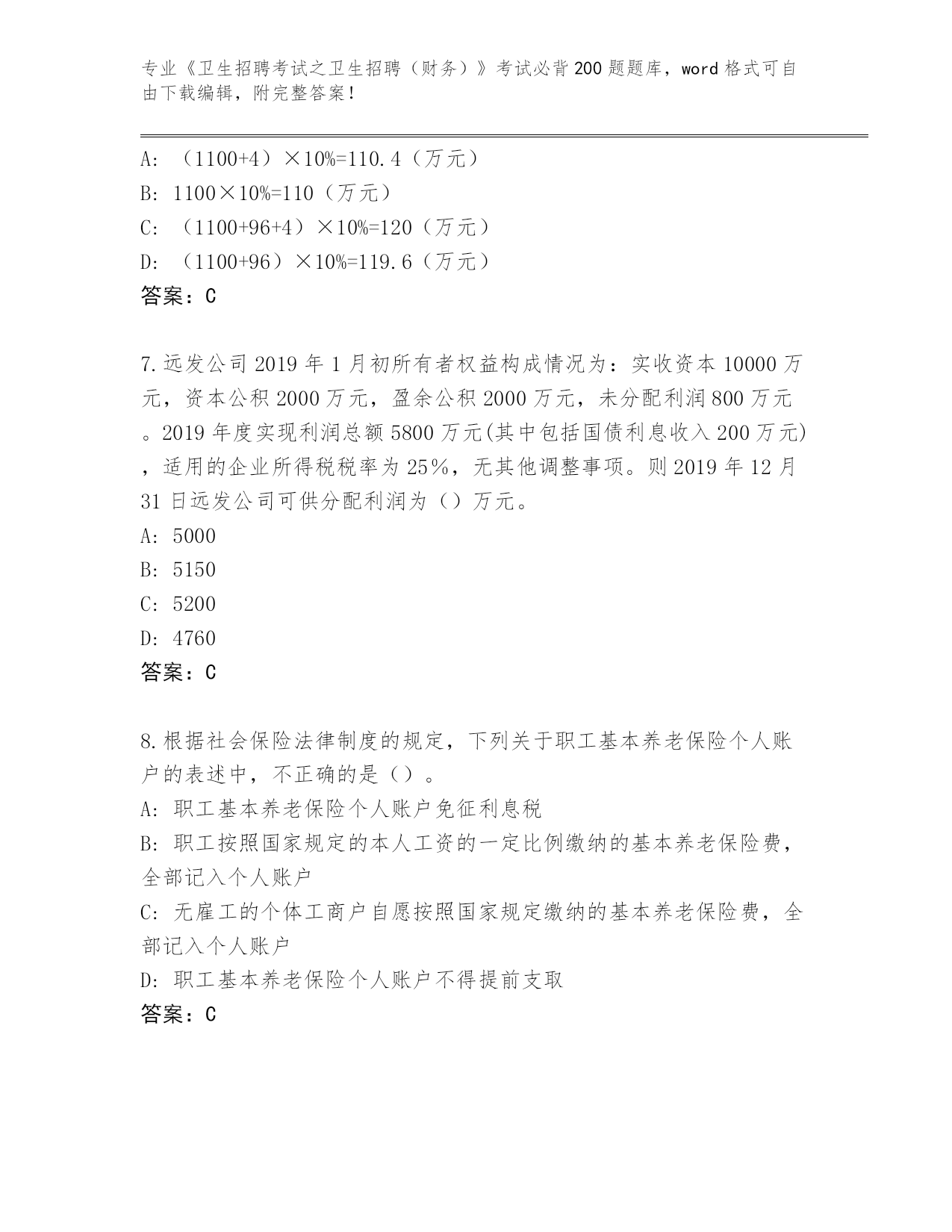 专业《卫生招聘考试之卫生招聘（财务）》考试必背200题题库，word格式可自由下载编辑，附完整答案！

A: （1100+4）×10%=110.4（万元）
B: 1100×10%=110（万元）
C: （1100+96+4）×10%=120（万元）
D: （1100+96）×10%=119.6（万元）
答案：C

7.远发公司2019年1月初所有者权益构成情况为：实收资本10000万元，资本公积2000万元，盈余公积2000万元，未分配利润800万元。2019年度实现利润总额5800万元(其中包括国债利息收入200万元)，适用的企业所得税税率为25%，无其他调整事项。则2019年12月31日远发公司可供分配利润为（）万元。
A: 5000
B: 5150
C: 5200
D: 4760
答案：C

8.根据社会保险法律制度的规定，下列关于职工基本养老保险个人账户的表述中，不正确的是（）。
A: 职工基本养老保险个人账户免征利息税
B: 职工按照国家规定的本人工资的一定比例缴纳的基本养老保险费，全部记入个人账户
C: 无雇工的个体工商户自愿按照国家规定缴纳的基本养老保险费，全部记入个人账户
D: 职工基本养老保险个人账户不得提前支取
答案：C